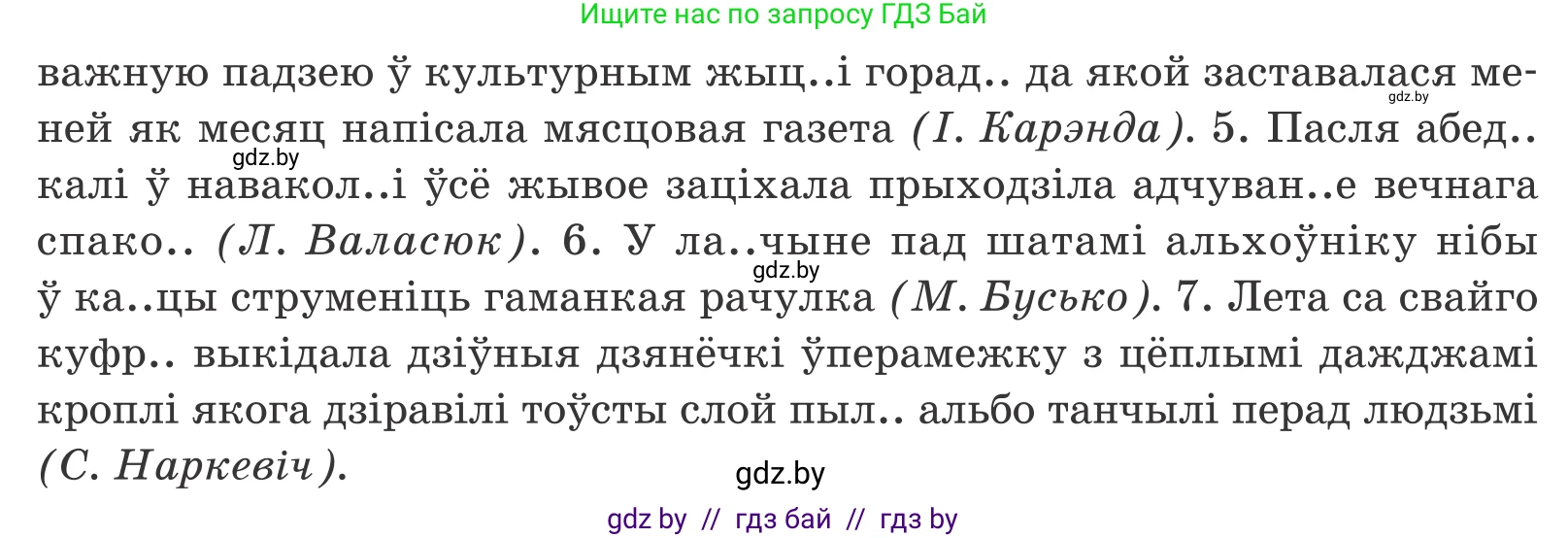 Ищите нас по запросу ГДЗ Бай

важную падзею ў культурным жыц..і горад.. да якой заставалася меней як месяц напісала мясцовая газета (І. Карэнда). 5. Пасля абед.. калі ў навакол..і ўсё жывое заціхала прыходзіла адчуван..е вечнага спако.. (Л. Валасюк). 6. У ла..чыне пад шатамі альхоўніку нібы ў ка..цы струменіць гаманкая рачулка (М. Бусько). 7. Лета са свайго куфр.. выкідала дзіўныя дзянёчкі ўперамежку з цёплымі дажджамі кроплі якога дзіравілі тоўсты слой пыл.. альбо танчылі перад людзьмі (С. Наркевіч).

gdz.by
gdz.by
gdz.by
gdz.by

gdz by // гдз бай // гдз by